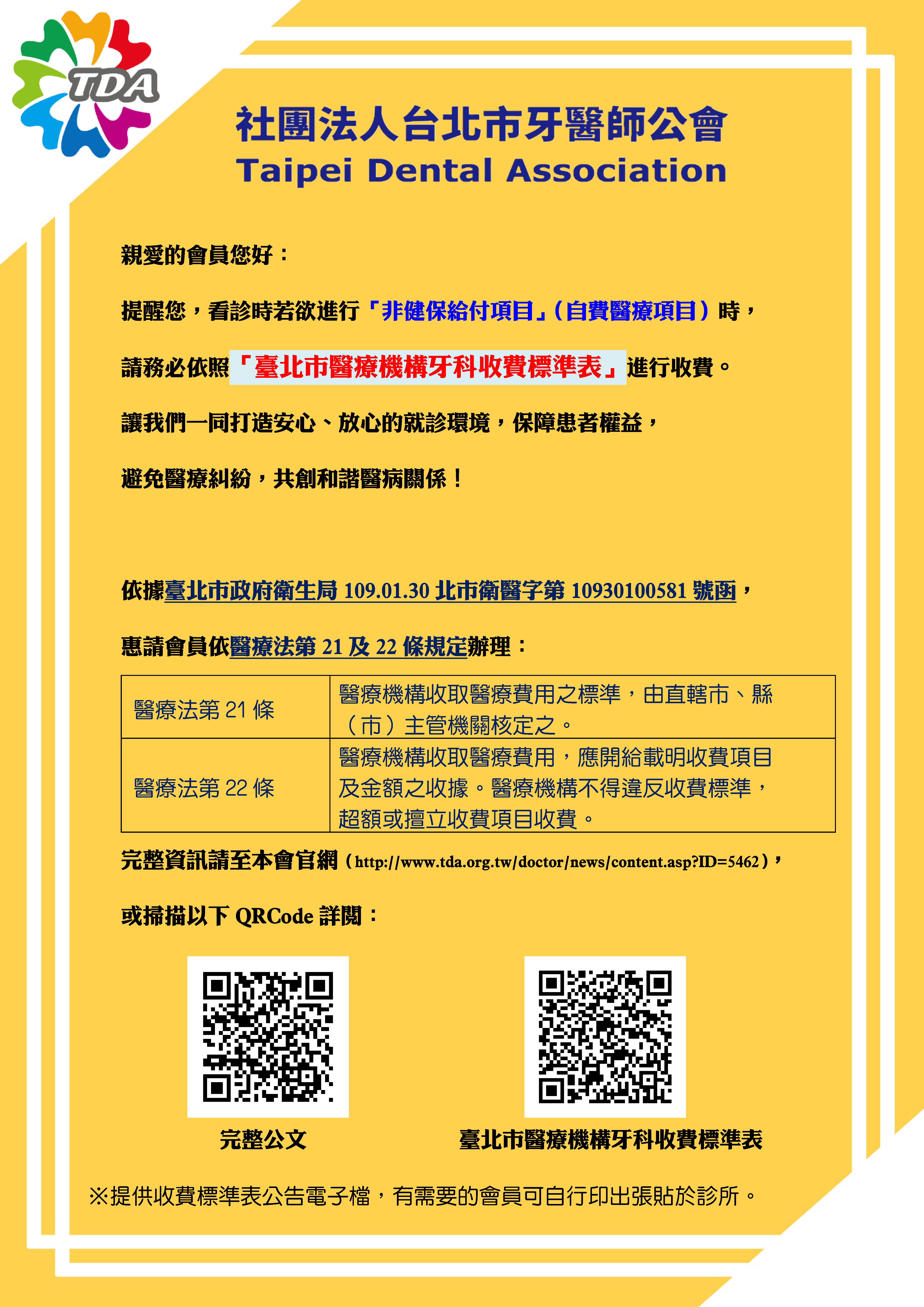 TDA

社團法人台北市牙醫師公會
Taipei Dental Association

親愛的會員您好：

提醒您，看診時若欲進行「非健保給付項目」(自費醫療項目）時，

請務必依照「臺北市醫療機構牙科收費標準表」進行收費。

讓我們一同打造安心、放心的就診環境，保障患者權益，

避免醫療糾紛，共創和諧醫病關係！

依據臺北市政府衛生局 109.01.30 北市衛醫字第 10930100581 號函，

惠請會員依醫療法第 21 及 22 條規定辦理：

| 醫療法第 21 條 | 醫療機構收取醫療費用之標準，由直轄市、縣（市）主管機關核定之。 |
|---|---|
| 醫療法第 22 條 | 醫療機構收取醫療費用，應開給載明收費項目及金額之收據。醫療機構不得違反收費標準，超額或擅立收費項目收費。 |

完整資訊請至本會官網（http://www.tda.org.tw/doctor/news/content.asp?ID=5462），

或掃描以下 QRCode 詳閱：

完整公文

臺北市醫療機構牙科收費標準表

※提供收費標準表公告電子檔，有需要的會員可自行印出張貼於診所。